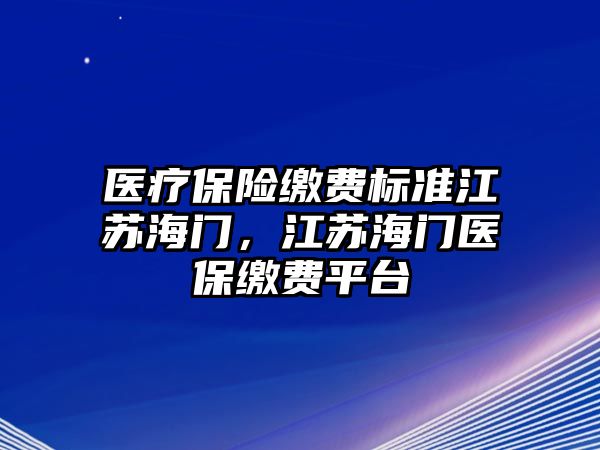 医疗保险缴费标准江苏海门，江苏海门医保缴费平台